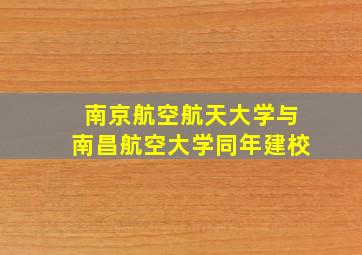 南京航空航天大学与
南昌航空大学同年建校